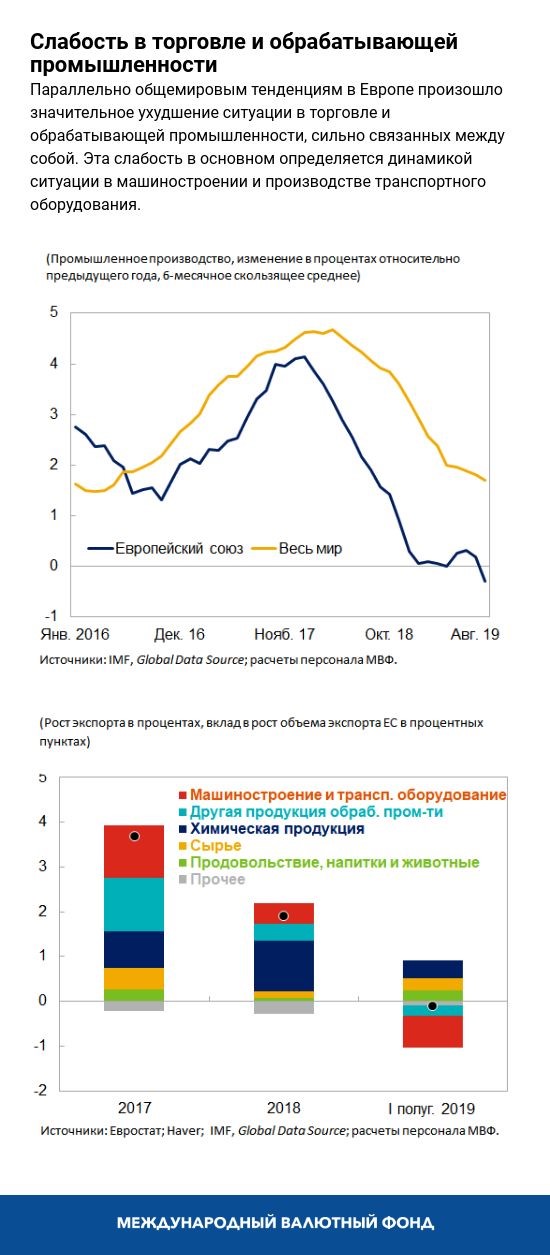 Слабость в торговле и обрабатывающей промышленности

Параллельно общемировым тенденциям в Европе произошло значительное ухудшение ситуации в торговле и обрабатывающей промышленности, сильно связанных между собой. Эта слабость в основном определяется динамикой ситуации в машиностроении и производстве транспортного оборудования.

(Промышленное производство, изменение в процентах относительно предыдущего года, 6-месячное скользящее среднее)

5
4
3
2
1
0
-1

Европейский союз
Весь мир

Янв. 2016
Дек. 16
Нояб. 17
Окт. 18
Авг. 19

Источники: IMF, Global Data Source; расчеты персонала МВФ.

(Рост экспорта в процентах, вклад в рост объема экспорта ЕС в процентных пунктах)

5
4
3
2
1
0
-1
-2

Машиностроение и трансп. оборудование
Другая продукция обраб. пром-ти
Химическая продукция
Сырье
Продовольствие, напитки и животные
Прочее

2017
2018
I полуг. 2019

Источники: Евростат; Haver; IMF, Global Data Source; расчеты персонала МВФ.

МЕЖДУНАРОДНЫЙ ВАЛЮТНЫЙ ФОНД